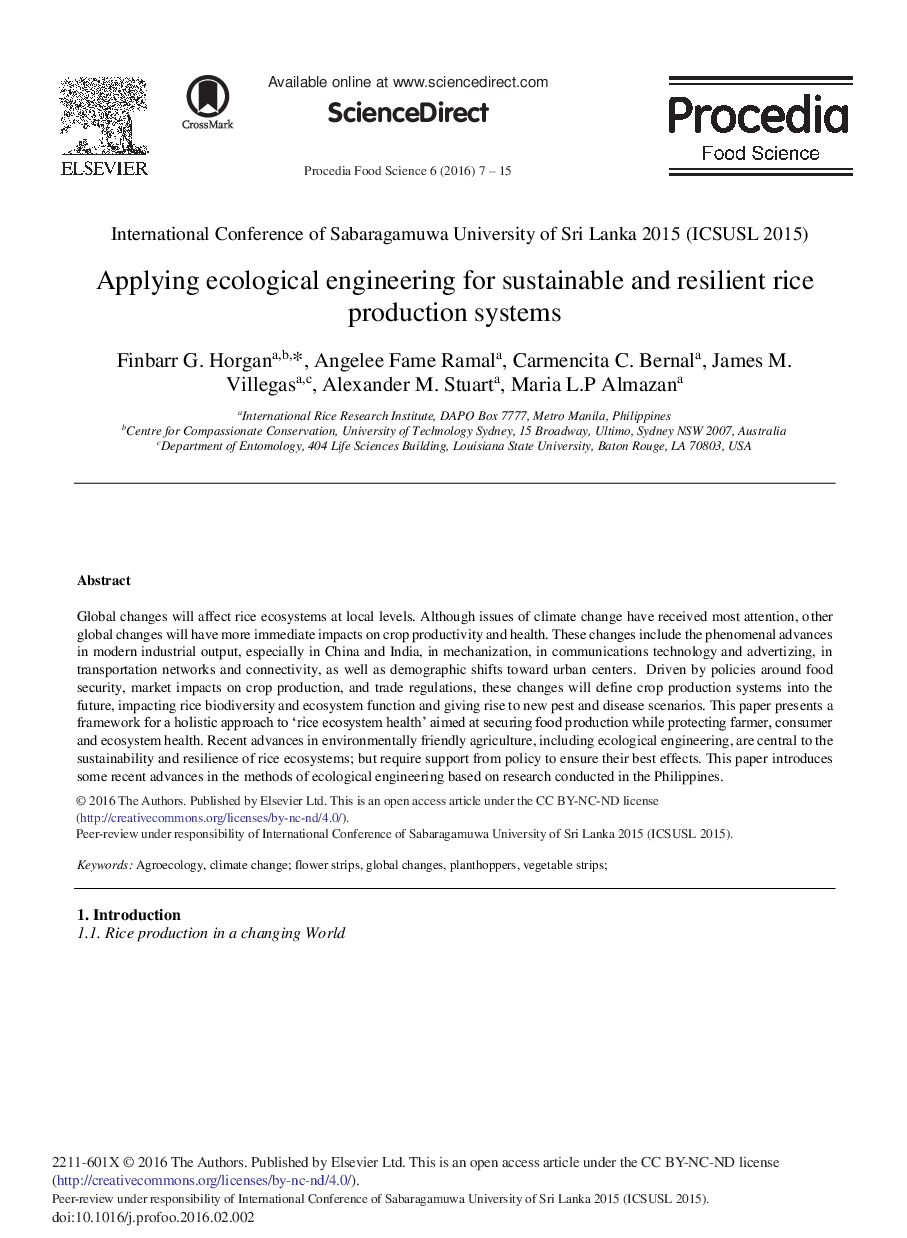 ELSEVIER

CrossMark

Available online at www.sciencedirect.com

ScienceDirect

Procedia Food Science 6 (2016) 7 – 15

Procedia
Food Science

International Conference of Sabaragamuwa University of Sri Lanka 2015 (ICSUSL 2015)

Applying ecological engineering for sustainable and resilient rice production systems

Finbarr G. Horgan$^{a,b,*}$, Angelee Fame Ramal$^{a}$, Carmencita C. Bernal$^{a}$, James M. Villegas$^{a,c}$, Alexander M. Stuart$^{a}$, Maria L.P Almazan$^{a}$

$^{a}$International Rice Research Institute, DAPO Box 7777, Metro Manila, Philippines
$^{b}$Centre for Compassionate Conservation, University of Technology Sydney, 15 Broadway, Ultimo, Sydney NSW 2007, Australia
$^{c}$Department of Entomology, 404 Life Sciences Building, Louisiana State University, Baton Rouge, LA 70803, USA

Abstract

Global changes will affect rice ecosystems at local levels. Although issues of climate change have received most attention, other global changes will have more immediate impacts on crop productivity and health. These changes include the phenomenal advances in modern industrial output, especially in China and India, in mechanization, in communications technology and advertizing, in transportation networks and connectivity, as well as demographic shifts toward urban centers. Driven by policies around food security, market impacts on crop production, and trade regulations, these changes will define crop production systems into the future, impacting rice biodiversity and ecosystem function and giving rise to new pest and disease scenarios. This paper presents a framework for a holistic approach to ‘rice ecosystem health’ aimed at securing food production while protecting farmer, consumer and ecosystem health. Recent advances in environmentally friendly agriculture, including ecological engineering, are central to the sustainability and resilience of rice ecosystems; but require support from policy to ensure their best effects. This paper introduces some recent advances in the methods of ecological engineering based on research conducted in the Philippines.

© 2016 The Authors. Published by Elsevier Ltd. This is an open access article under the CC BY-NC-ND license (http://creativecommons.org/licenses/by-nc-nd/4.0/).
Peer-review under responsibility of International Conference of Sabaragamuwa University of Sri Lanka 2015 (ICSUSL 2015).

Keywords: Agroecology, climate change; flower strips, global changes, planthoppers, vegetable strips;

1. Introduction
1.1. Rice production in a changing World

2211-601X © 2016 The Authors. Published by Elsevier Ltd. This is an open access article under the CC BY-NC-ND license (http://creativecommons.org/licenses/by-nc-nd/4.0/).
Peer-review under responsibility of International Conference of Sabaragamuwa University of Sri Lanka 2015 (ICSUSL 2015).
doi:10.1016/j.profoo.2016.02.002